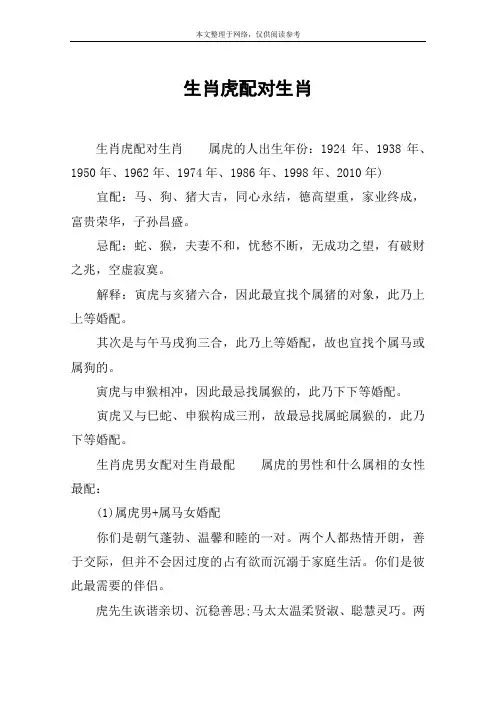 本文整理于网络，仅供阅读参考

生肖虎配对生肖

生肖虎配对生肖　　属虎的人出生年份：1924 年、1938 年、1950 年、1962 年、1974 年、1986 年、1998 年、2010 年)

宜配：马、狗、猪大吉，同心永结，德高望重，家业终成，富贵荣华，子孙昌盛。

忌配：蛇、猴，夫妻不和，忧愁不断，无成功之望，有破财之兆，空虚寂寞。

解释：寅虎与亥猪六合，因此最宜找个属猪的对象，此乃上上等婚配。

其次是与午马戌狗三合，此乃上等婚配，故也宜找个属马或属狗的。

寅虎与申猴相冲，因此最忌找属猴的，此乃下下等婚配。

寅虎又与巳蛇、申猴构成三刑，故最忌找属蛇属猴的，此乃下等婚配。

生肖虎男女配对生肖最配　　属虎的男性和什么属相的女性最配：

(1)属虎男+属马女婚配

你们是朝气蓬勃、温馨和睦的一对。两个人都热情开朗，善于交际，但并不会因过度的占有欲而沉溺于家庭生活。你们是彼此最需要的伴侣。

虎先生诙谐亲切、沉稳善思;马太太温柔贤淑、聪慧灵巧。两